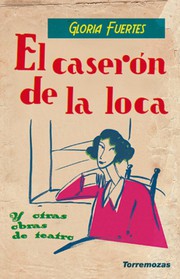 GLORIA FUERTES

El caserón de la loca

Y otras obras de teatro

Torremozas